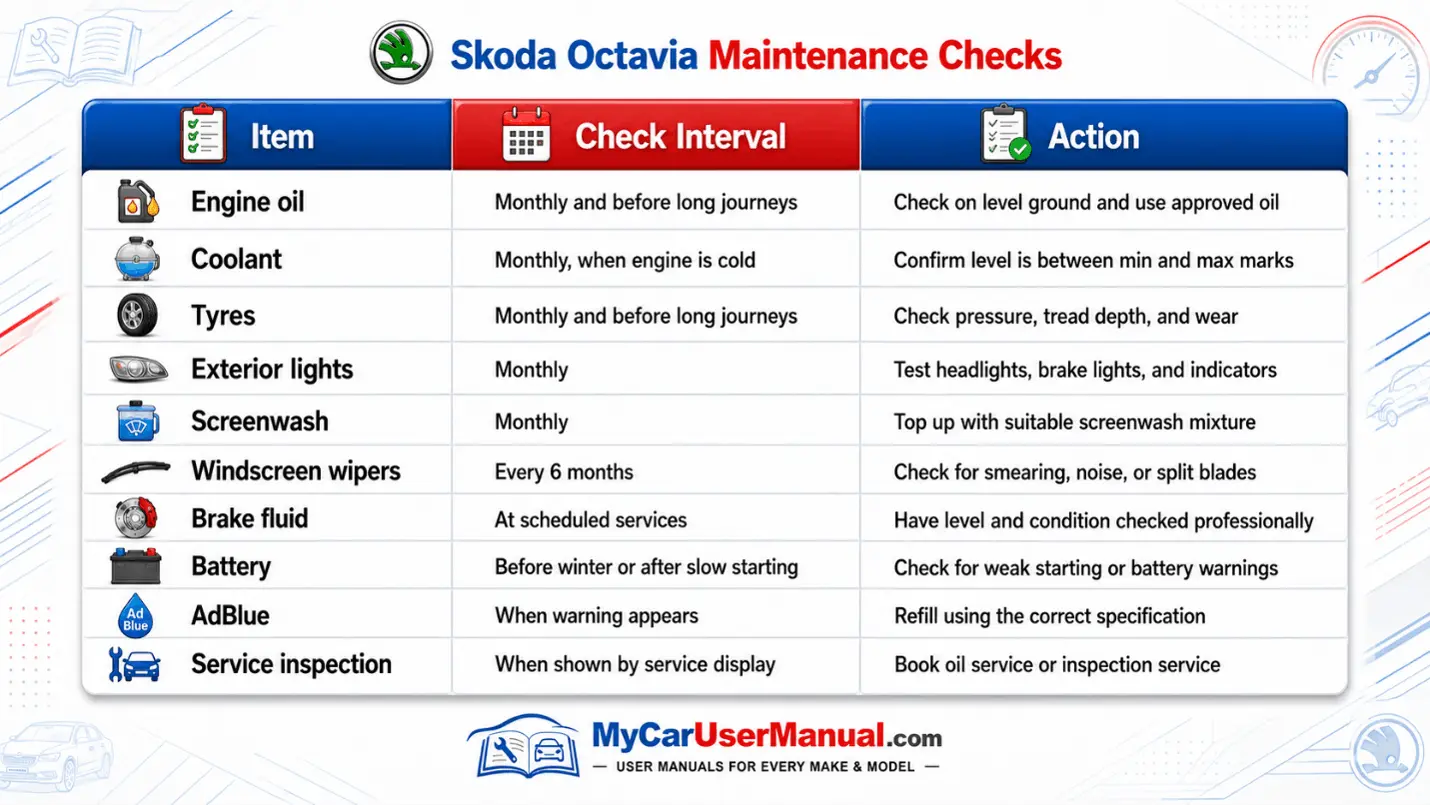 Skoda Octavia Maintenance Checks

| Item | Check Interval | Action |
|---|---|---|
| Engine oil | Monthly and before long journeys | Check on level ground and use approved oil |
| Coolant | Monthly, when engine is cold | Confirm level is between min and max marks |
| Tyres | Monthly and before long journeys | Check pressure, tread depth, and wear |
| Exterior lights | Monthly | Test headlights, brake lights, and indicators |
| Screenwash | Monthly | Top up with suitable screenwash mixture |
| Windscreen wipers | Every 6 months | Check for smearing, noise, or split blades |
| Brake fluid | At scheduled services | Have level and condition checked professionally |
| Battery | Before winter or after slow starting | Check for weak starting or battery warnings |
| AdBlue | When warning appears | Refill using the correct specification |
| Service inspection | When shown by service display | Book oil service or inspection service |

Ad Blue

MyCarUserManual.com
— USER MANUALS FOR EVERY MAKE & MODEL —